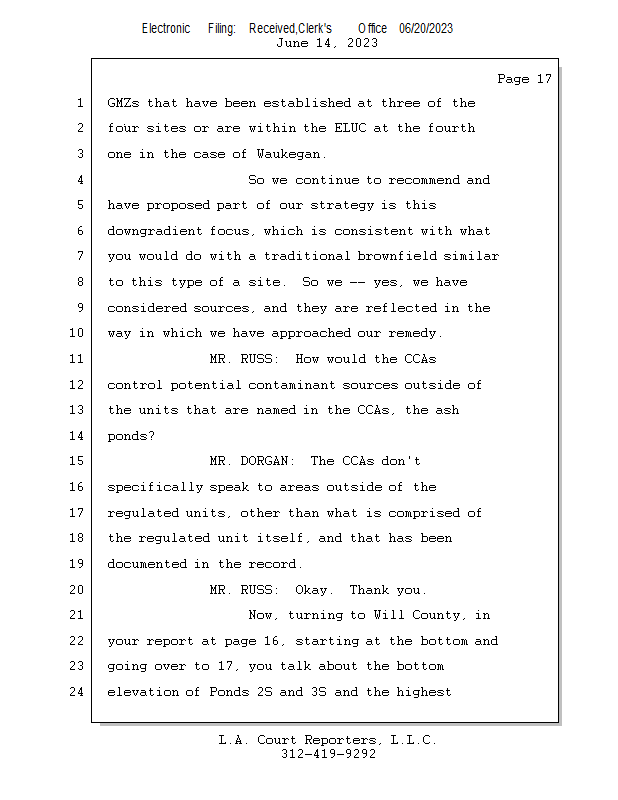 Electronic Filing: Received,Clerk's Office 06/20/2023
June 14, 2023

Page 17

1 GMZs that have been established at three of the
2 four sites or are within the ELUC at the fourth
3 one in the case of Waukegan.
4 So we continue to recommend and
5 have proposed part of our strategy is this
6 downgradient focus, which is consistent with what
7 you would do with a traditional brownfield similar
8 to this type of a site. So we -- yes, we have
9 considered sources, and they are reflected in the
10 way in which we have approached our remedy.
11 MR. RUSS: How would the CCAs
12 control potential contaminant sources outside of
13 the units that are named in the CCAs, the ash
14 ponds?
15 MR. DORGAN: The CCAs don't
16 specifically speak to areas outside of the
17 regulated units, other than what is comprised of
18 the regulated unit itself, and that has been
19 documented in the record.
20 MR. RUSS: Okay. Thank you.
21 Now, turning to Will County, in
22 your report at page 16, starting at the bottom and
23 going over to 17, you talk about the bottom
24 elevation of Ponds 2S and 3S and the highest

L.A. Court Reporters, L.L.C.
312-419-9292